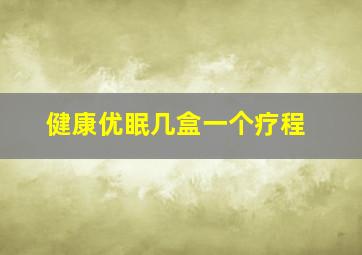 健康优眠几盒一个疗程